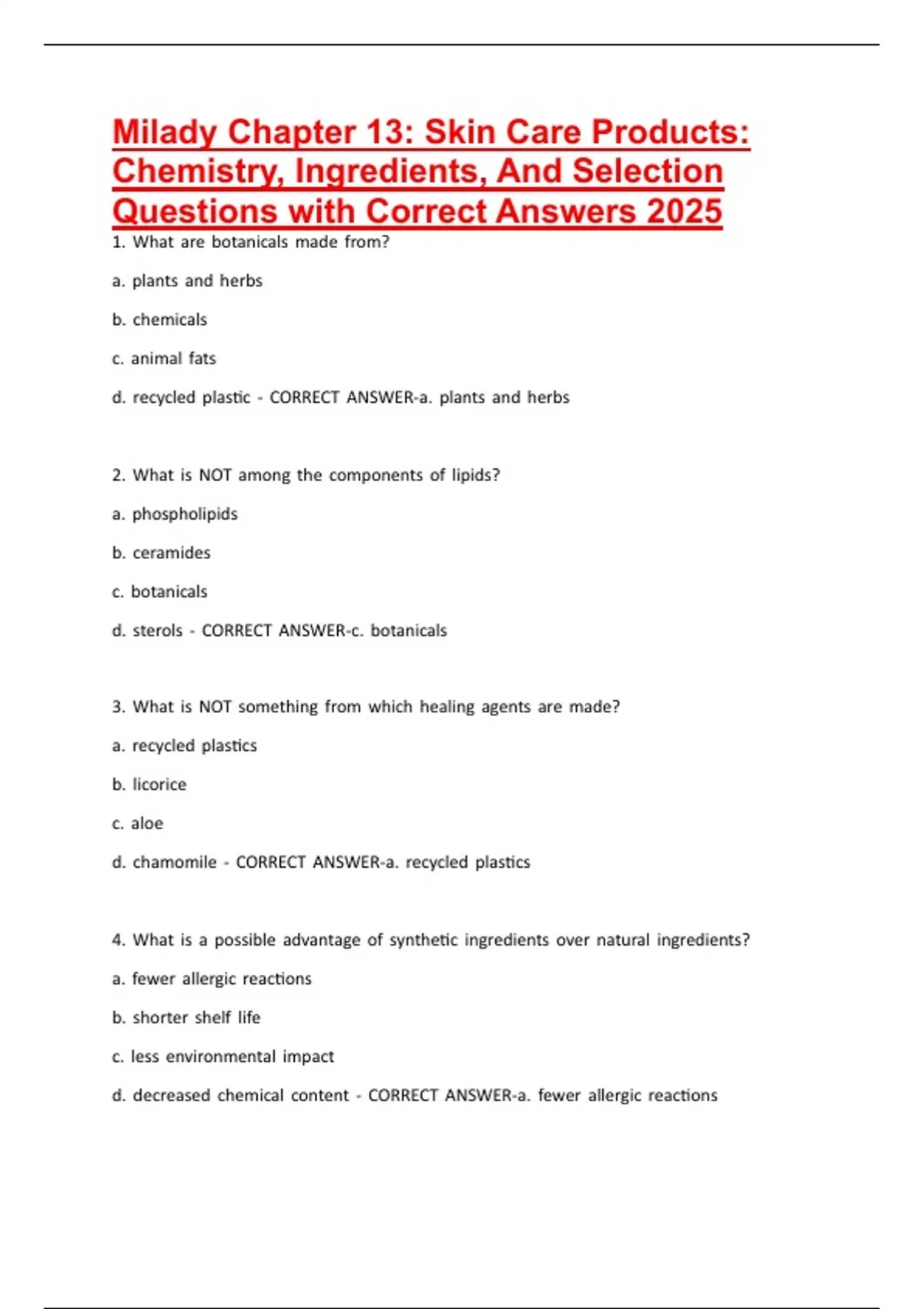 Milady Chapter 13: Skin Care Products: Chemistry, Ingredients, And Selection Questions with Correct Answers 2025

1. What are botanicals made from?

a. plants and herbs

b. chemicals

c. animal fats

d. recycled plastic - CORRECT ANSWER-a. plants and herbs

2. What is NOT among the components of lipids?

a. phospholipids

b. ceramides

c. botanicals

d. sterols - CORRECT ANSWER-c. botanicals

3. What is NOT something from which healing agents are made?

a. recycled plastics

b. licorice

c. aloe

d. chamomile - CORRECT ANSWER-a. recycled plastics

4. What is a possible advantage of synthetic ingredients over natural ingredients?

a. fewer allergic reactions

b. shorter shelf life

c. less environmental impact

d. decreased chemical content - CORRECT ANSWER-a. fewer allergic reactions